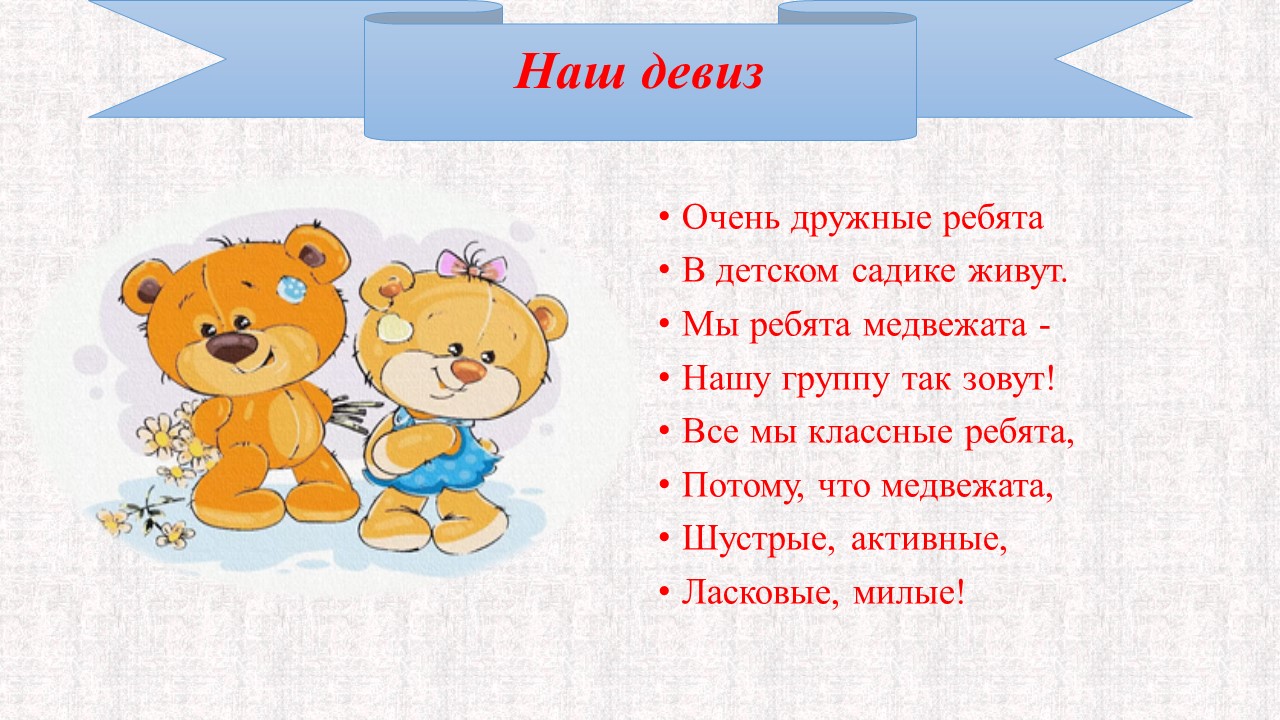 Наш девиз

• Очень дружные ребята
• В детском садике живут.
• Мы ребята медвежата -
• Нашу группу так зовут!
• Все мы классные ребята,
• Потому, что медвежата,
• Шустрые, активные,
• Ласковые, милые!